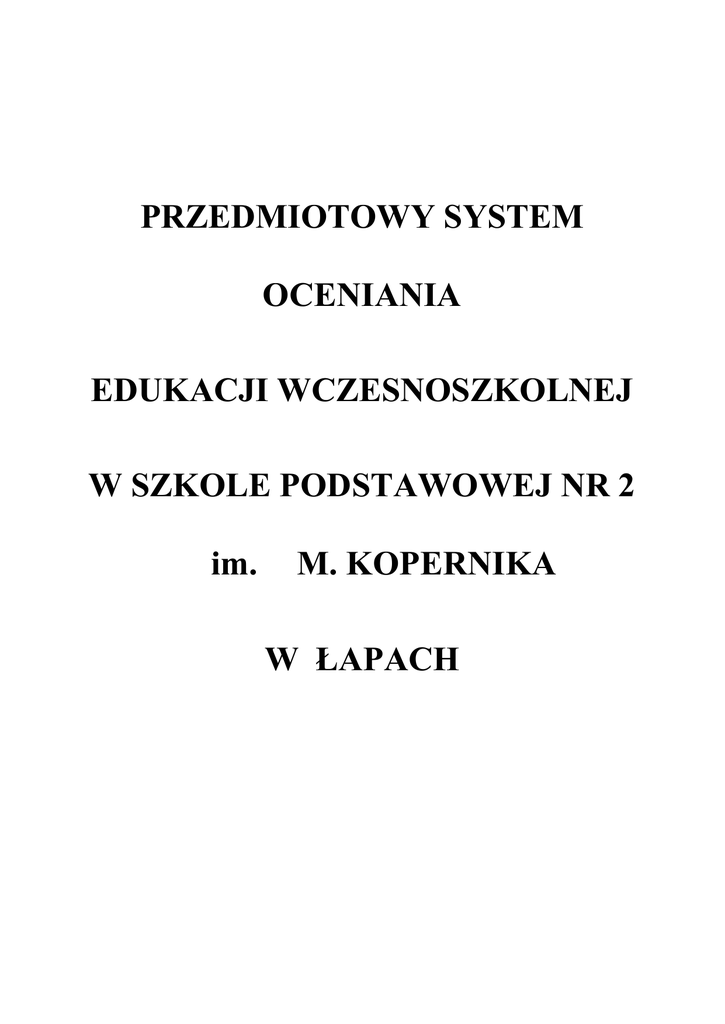 PRZEDMIOTOWY SYSTEM

OCENIANIA

EDUKACJI WCZESNOSZKOLNEJ

W SZKOLE PODSTAWOWEJ NR 2

im. M. KOPERNIKA

W ŁAPACH